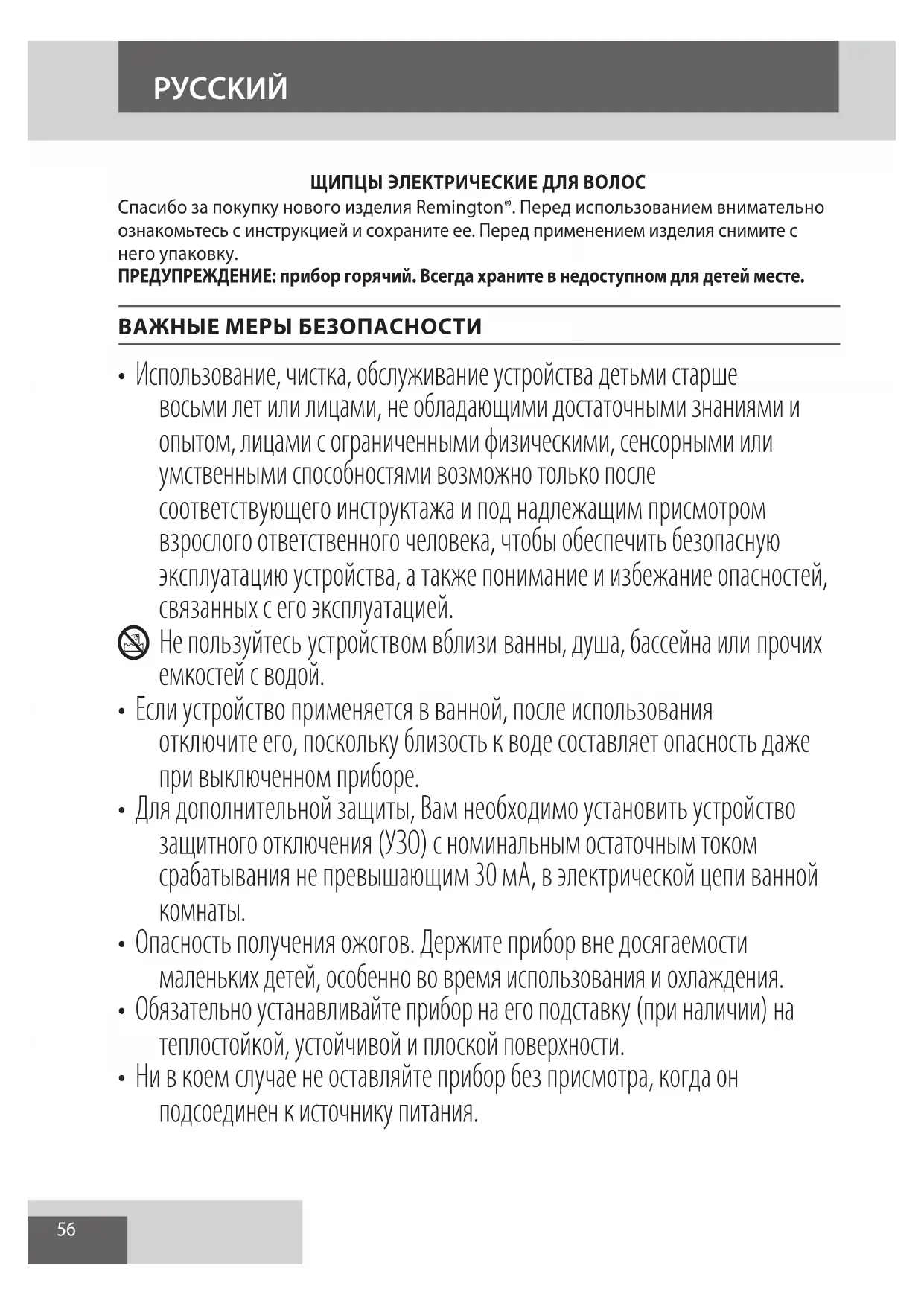 РУССКИЙ

ЩИПЦЫ ЭЛЕКТРИЧЕСКИЕ ДЛЯ ВОЛОС

Спасибо за покупку нового изделия Remington®. Перед использованием внимательно ознакомьтесь с инструкцией и сохраните ее. Перед применением изделия снимите с него упаковку.

ПРЕДУПРЕЖДЕНИЕ: прибор горячий. Всегда храните в недоступном для детей месте.

ВАЖНЫЕ МЕРЫ БЕЗОПАСНОСТИ

• Использование, чистка, обслуживание устройства детьми старше восьми лет или лицами, не обладающими достаточными знаниями и опытом, лицами с ограниченными физическими, сенсорными или умственными способностями возможно только после соответствующего инструктажа и под надлежащим присмотром взрослого ответственного человека, чтобы обеспечить безопасную эксплуатацию устройства, а также понимание и избежание опасностей, связанных с его эксплуатацией.

Не пользуйтесь устройством вблизи ванны, душа, бассейна или прочих емкостей с водой.

• Если устройство применяется в ванной, после использования отключите его, поскольку близость к воде составляет опасность даже при выключенном приборе.

• Для дополнительной защиты, Вам необходимо установить устройство защитного отключения (УЗО) с номинальным остаточным током срабатывания не превышающим 30 мА, в электрической цепи ванной комнаты.

• Опасность получения ожогов. Держите прибор вне досягаемости маленьких детей, особенно во время использования и охлаждения.

• Обязательно устанавливайте прибор на его подставку (при наличии) на теплостойкой, устойчивой и плоской поверхности.

• Ни в коем случае не оставляйте прибор без присмотра, когда он подсоединен к источнику питания.

56